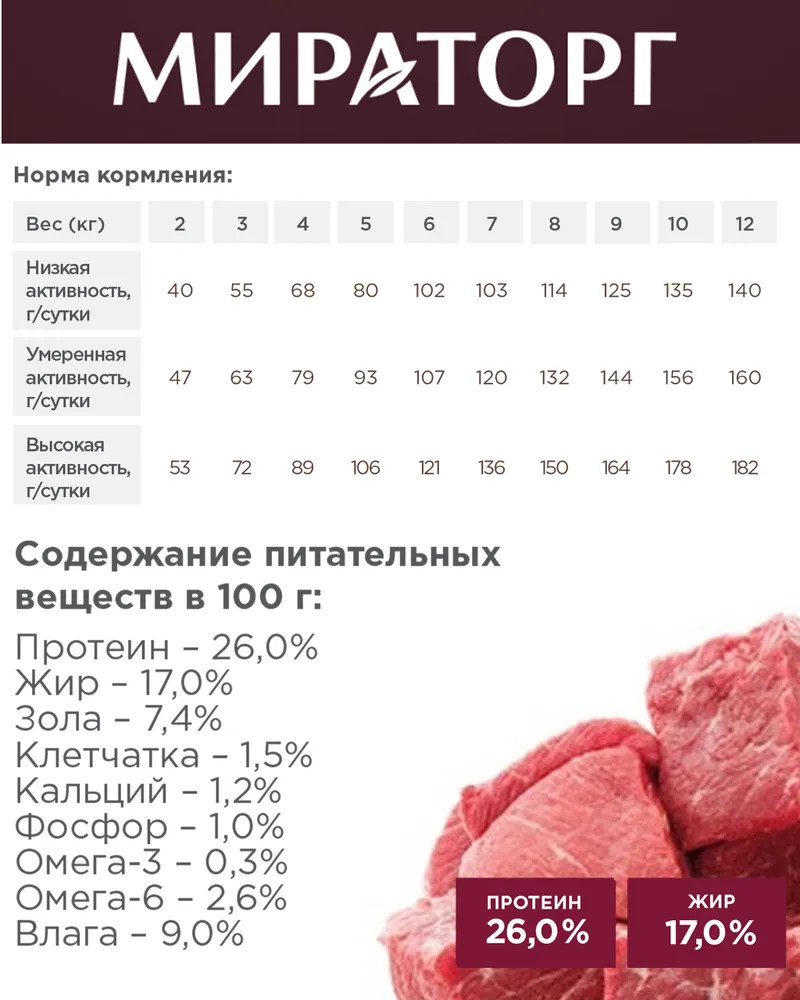 МИРАТОРГ

Норма кормления:

| Вес (кг) | 2 | 3 | 4 | 5 | 6 | 7 | 8 | 9 | 10 | 12 |
|---|---|---|---|---|---|---|---|---|---|---|
| Низкая активность, г/сутки | 40 | 55 | 68 | 80 | 102 | 103 | 114 | 125 | 135 | 140 |
| Умеренная активность, г/сутки | 47 | 63 | 79 | 93 | 107 | 120 | 132 | 144 | 156 | 160 |
| Высокая активность, г/сутки | 53 | 72 | 89 | 106 | 121 | 136 | 150 | 164 | 178 | 182 |

Содержание питательных веществ в 100 г:

Протеин – 26,0%
Жир – 17,0%
Зола – 7,4%
Клетчатка – 1,5%
Кальций – 1,2%
Фосфор – 1,0%
Омега-3 – 0,3%
Омега-6 – 2,6%
Влага – 9,0%

ПРОТЕИН
26,0%

ЖИР
17,0%